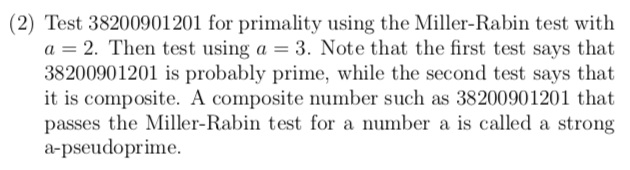 (2) Test 38200901201 for primality using the Miller-Rabin test with $a = 2$. Then test using $a = 3$. Note that the first test says that 38200901201 is probably prime, while the second test says that it is composite. A composite number such as 38200901201 that passes the Miller-Rabin test for a number a is called a strong a-pseudoprime.